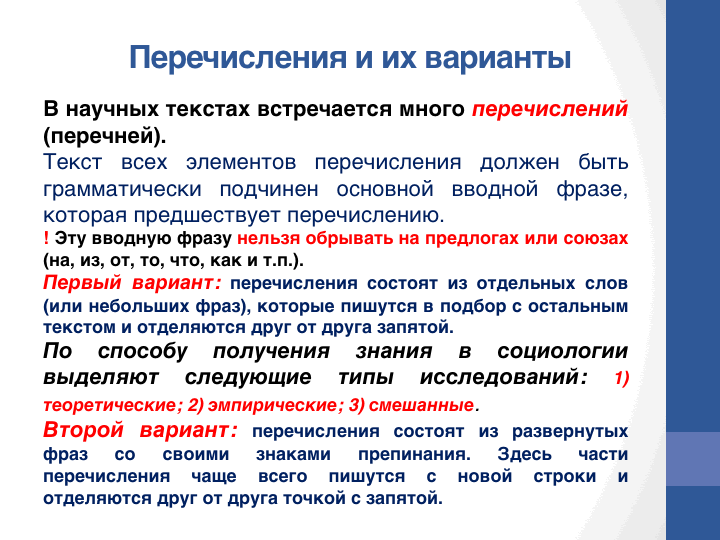 Перечисления и их варианты

В научных текстах встречается много перечислений (перечней).

Текст всех элементов перечисления должен быть грамматически подчинен основной вводной фразе, которая предшествует перечислению.

! Эту вводную фразу нельзя обрывать на предлогах или союзах (на, из, от, то, что, как и т.п.).

Первый вариант: перечисления состоят из отдельных слов (или небольших фраз), которые пишутся в подбор с остальным текстом и отделяются друг от друга запятой.

По способу получения знания в социологии выделяют следующие типы исследований: 1) теоретические; 2) эмпирические; 3) смешанные.

Второй вариант: перечисления состоят из развернутых фраз со своими знаками препинания. Здесь части перечисления чаще всего пишутся с новой строки и отделяются друг от друга точкой с запятой.